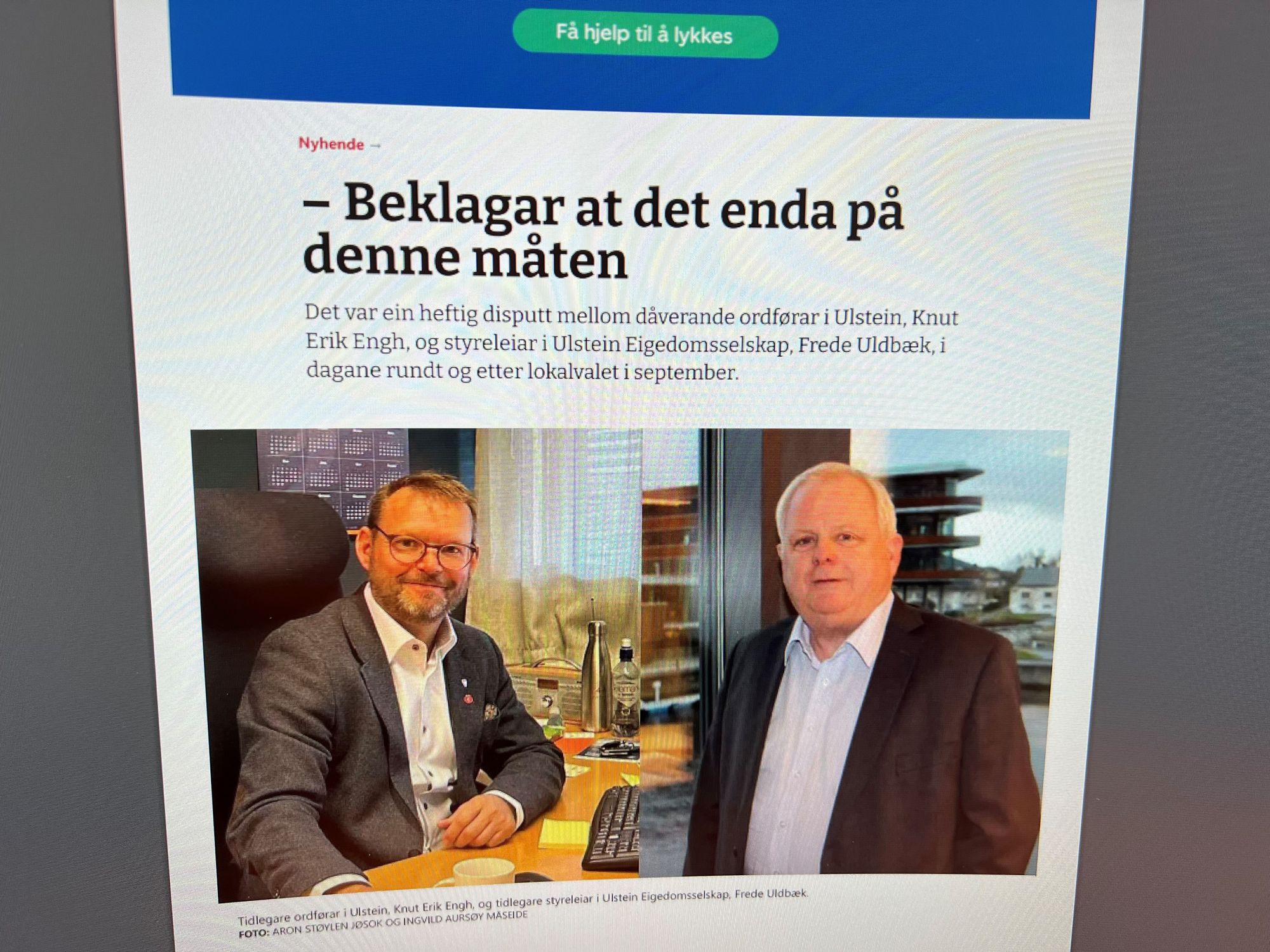 Få hjelp til å lykkes

Nyhende →

– Beklagar at det enda på denne måten

Det var ein heftig disputt mellom dåverande ordførar i Ulstein, Knut Erik Engh, og styreleiar i Ulstein Eigedomsselskap, Frede Uldbæk, i dagane rundt og etter lokalvalet i september.

Tidlegare ordførar i Ulstein, Knut Erik Engh, og tidlegare styreleiar i Ulstein Eigedomsselskap, Frede Uldbæk.
FOTO: ARON STØYLEN JØSOK OG INGVILD AURSØY MÅSEIDE